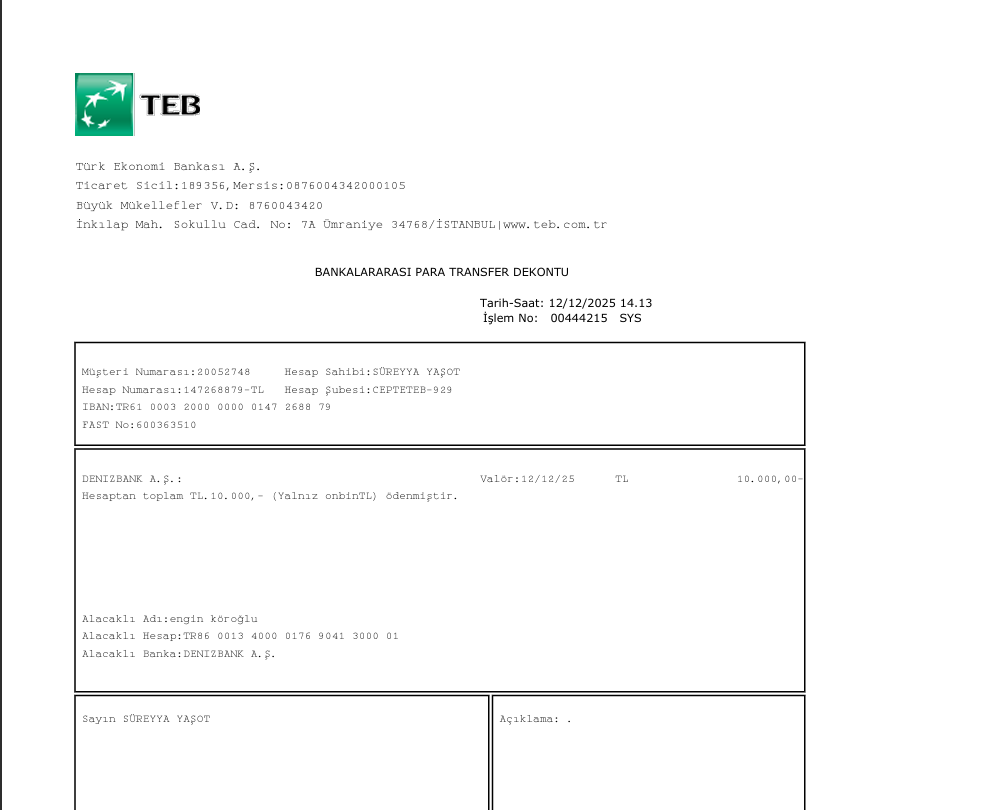 TEB

Türk Ekonomi Bankası A.Ş.
Ticaret Sicil:189356,Mersis:0876004342000105
Büyük Mükellefler V.D: 8760043420
İnkılap Mah. Sokullu Cad. No: 7A Ümraniye 34768/İSTANBUL|www.teb.com.tr

BANKALARARASI PARA TRANSFER DEKONTU

Tarih-Saat: 12/12/2025 14.13
İşlem No: 00444215 SYS

Müşteri Numarası:20052748 Hesap Sahibi:SÜREYYA YAŞOT
Hesap Numarası:147268879-TL Hesap Şubesi:CEPTETEB-929
IBAN:TR61 0003 2000 0000 0147 2688 79
FAST No:600363510

DENIZBANK A.Ş.: Valör:12/12/25 TL 10.000,00-
Hesaptan toplam TL.10.000,- (Yalnız onbinTL) ödenmiştir.

Alacaklı Adı:engin köroğlu
Alacaklı Hesap:TR86 0013 4000 0176 9041 3000 01
Alacaklı Banka:DENIZBANK A.Ş.

Sayın SÜREYYA YAŞOT

Açıklama: .